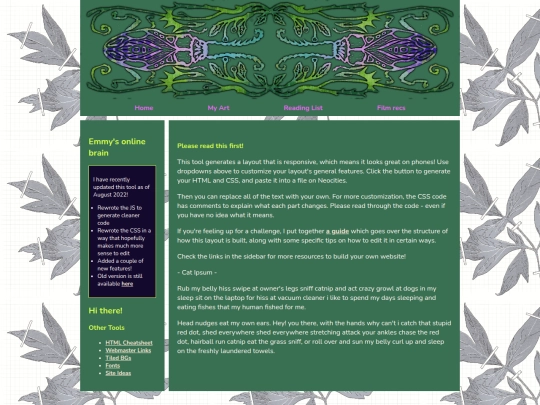 Home My Art Reading List Film recs

Emmy's online brain

I have recently updated this tool as of August 2022!

- Rewrote the JS to generate cleaner code
- Rewrote the CSS in a way that hopefully makes much more sense to edit
- Added a couple of new features!
- Old version is still available here

Hi there!

Other Tools

- HTML Cheatsheet
- Webmaster Links
- Tiled BGs
- Fonts
- Site Ideas

Please read this first!

This tool generates a layout that is responsive, which means it looks great on phones! Use dropdowns above to customize your layout's general features. Click the button to generate your HTML and CSS, and paste it into a file on Neocities.

Then you can replace all of the text with your own. For more customization, the CSS code has comments to explain what each part changes. Please read through the code - even if you have no idea what it means.

If you're feeling up for a challenge, I put together a guide which goes over the structure of how this layout is built, along with some specific tips on how to edit it in certain ways.

Check the links in the sidebar for more resources to build your own website!

- Cat Ipsum -

Rub my belly hiss swipe at owner's legs sniff catnip and act crazy growl at dogs in my sleep sit on the laptop for hiss at vacuum cleaner i like to spend my days sleeping and eating fishes that my human fished for me.

Head nudges eat my own ears. Hey! you there, with the hands why can't i catch that stupid red dot, shed everywhere shed everywhere stretching attack your ankles chase the red dot, hairball run catnip eat the grass sniff, or roll over and sun my belly curl up and sleep on the freshly laundered towels.